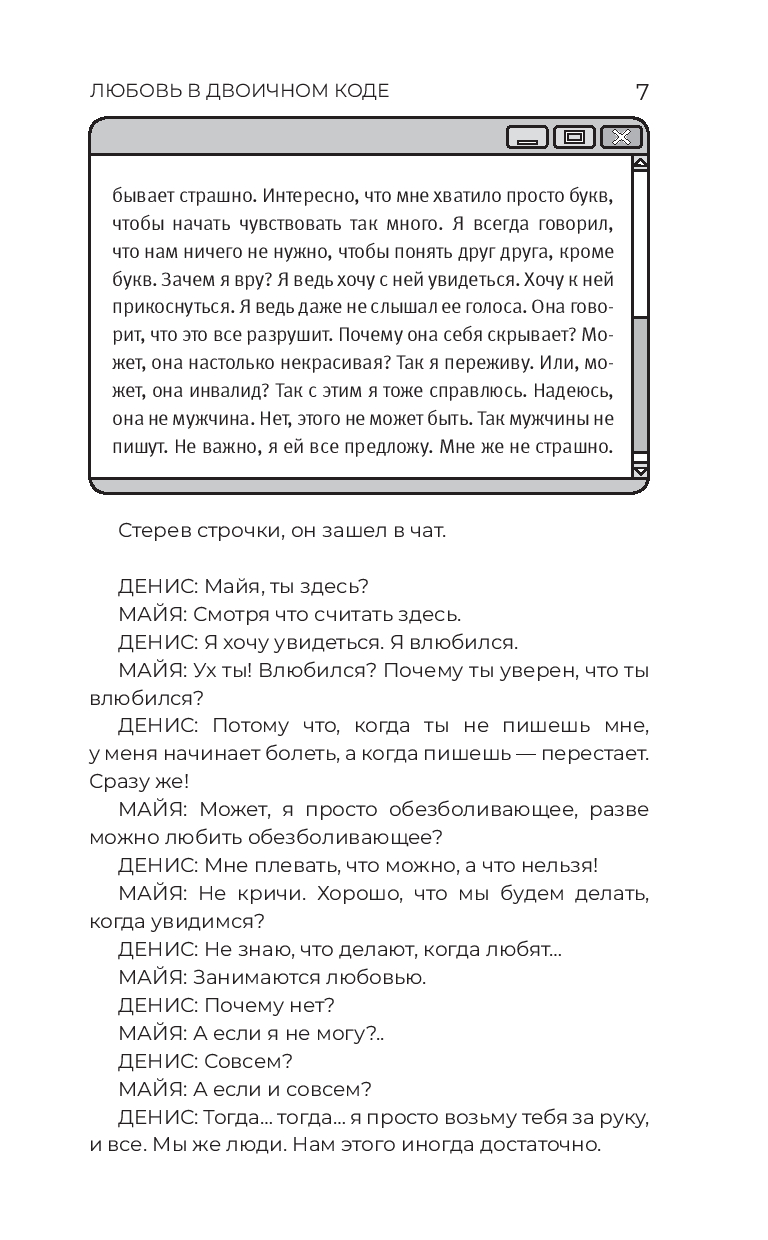 ЛЮБОВЬ В ДВОИЧНОМ КОДЕ 7

бывает страшно. Интересно, что мне хватило просто букв, чтобы начать чувствовать так много. Я всегда говорил, что нам ничего не нужно, чтобы понять друг друга, кроме букв. Зачем я вру? Я ведь хочу с ней увидеться. Хочу к ней прикоснуться. Я ведь даже не слышал ее голоса. Она говорит, что это все разрушит. Почему она себя скрывает? Может, она настолько некрасивая? Так я переживу. Или, может, она инвалид? Так с этим я тоже справлюсь. Надеюсь, она не мужчина. Нет, этого не может быть. Так мужчины не пишут. Не важно, я ей все предложу. Мне же не страшно.

Стерев строчки, он зашел в чат.

ДЕНИС: Майя, ты здесь?
МАЙЯ: Смотря что считать здесь.
ДЕНИС: Я хочу увидеться. Я влюбился.
МАЙЯ: Ух ты! Влюбился? Почему ты уверен, что ты влюбился?
ДЕНИС: Потому что, когда ты не пишешь мне, у меня начинает болеть, а когда пишешь — перестает. Сразу же!
МАЙЯ: Может, я просто обезболивающее, разве можно любить обезболивающее?
ДЕНИС: Мне плевать, что можно, а что нельзя!
МАЙЯ: Не кричи. Хорошо, что мы будем делать, когда увидимся?
ДЕНИС: Не знаю, что делают, когда любят...
МАЙЯ: Занимаются любовью.
ДЕНИС: Почему нет?
МАЙЯ: А если я не могу?..
ДЕНИС: Совсем?
МАЙЯ: А если и совсем?
ДЕНИС: Тогда... тогда... я просто возьму тебя за руку, и все. Мы же люди. Нам этого иногда достаточно.